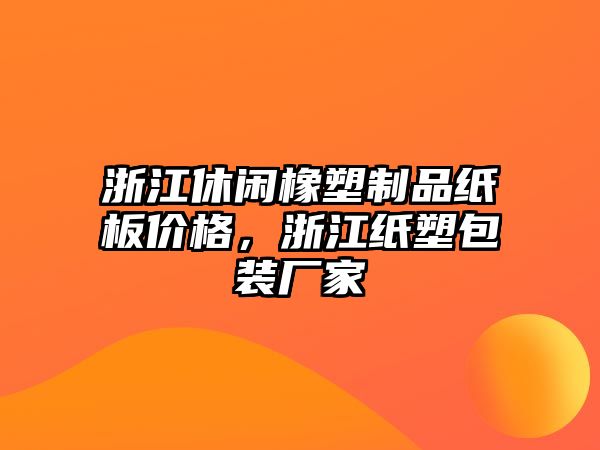 浙江休闲橡塑制品纸板价格，浙江纸塑包装厂家